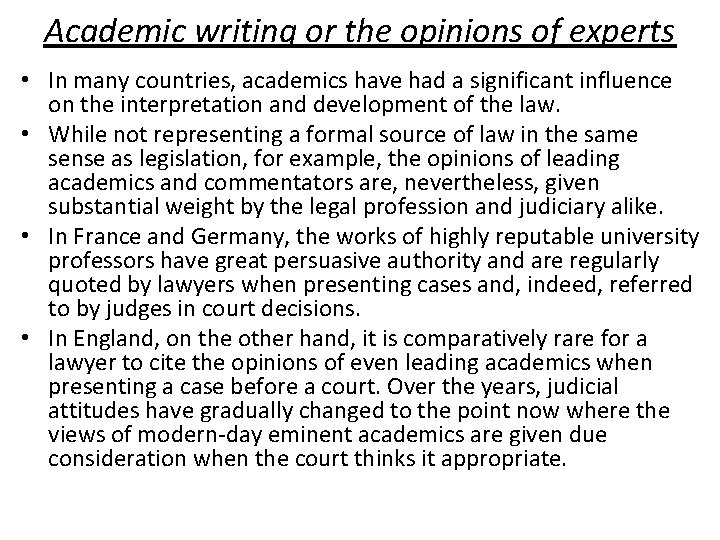 Academic writing or the opinions of experts

• In many countries, academics have had a significant influence on the interpretation and development of the law.
• While not representing a formal source of law in the same sense as legislation, for example, the opinions of leading academics and commentators are, nevertheless, given substantial weight by the legal profession and judiciary alike.
• In France and Germany, the works of highly reputable university professors have great persuasive authority and are regularly quoted by lawyers when presenting cases and, indeed, referred to by judges in court decisions.
• In England, on the other hand, it is comparatively rare for a lawyer to cite the opinions of even leading academics when presenting a case before a court. Over the years, judicial attitudes have gradually changed to the point now where the views of modern-day eminent academics are given due consideration when the court thinks it appropriate.